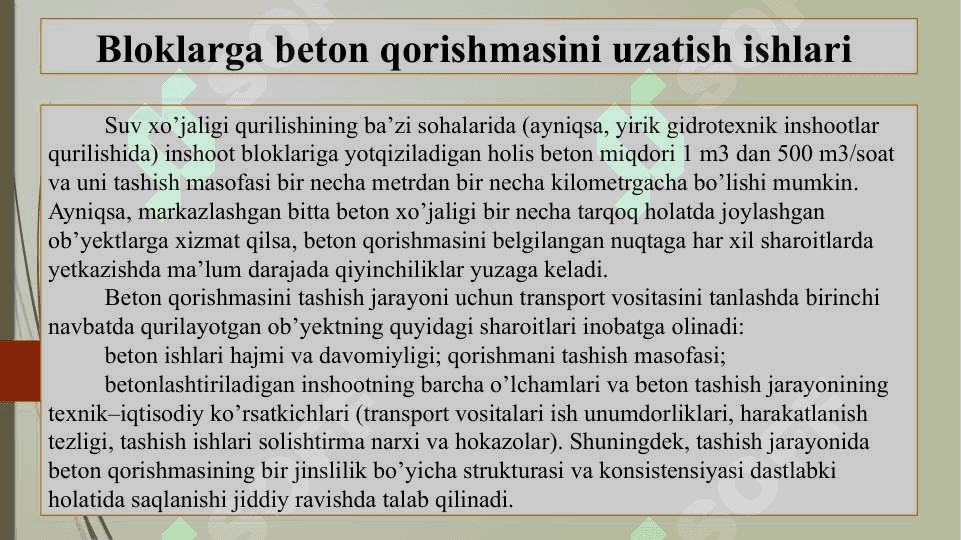 Bloklarga beton qorishmasini uzatish ishlari

Suv xo’jaligi qurilishining ba’zi sohalarida (ayniqsa, yirik gidrotexnik inshootlar qurilishida) inshoot bloklariga yotqiziladigan holis beton miqdori 1 m3 dan 500 m3/soat va uni tashish masofasi bir necha metrdan bir necha kilometrgacha bo’lishi mumkin. Ayniqsa, markazlashgan bitta beton xo’jaligi bir necha tarqoq holatda joylashgan ob’yektlarga xizmat qilsa, beton qorishmasini belgilangan nuqtaga har xil sharoitlarda yetkazishda ma’lum darajada qiyinchiliklar yuzaga keladi.

Beton qorishmasini tashish jarayoni uchun transport vositasini tanlashda birinchi navbatda qurilayotgan ob’yektning quyidagi sharoitlari inobatga olinadi:

beton ishlari hajmi va davomiyligi; qorishmani tashish masofasi;

betonlashtiriladigan inshootning barcha o’lchamlari va beton tashish jarayonining texnik–iqtisodiy ko’rsatkichlari (transport vositalari ish unumdorliklari, harakatlanish tezligi, tashish ishlari solishtirma narxi va hokazolar). Shuningdek, tashish jarayonida beton qorishmasining bir jinslilik bo’yicha strukturasi va konsistensiyasi dastlabki holatida saqlanishi jiddiy ravishda talab qilinadi.